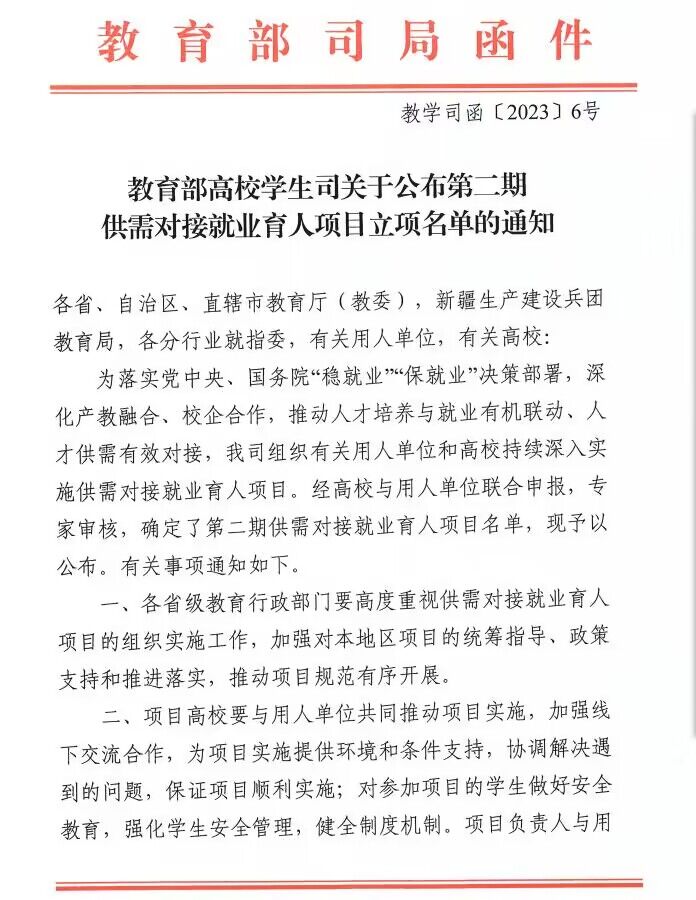 教育部司局函件

教学司函〔2023〕6号

教育部高校学生司关于公布第二期
供需对接就业育人项目立项名单的通知

各省、自治区、直辖市教育厅（教委），新疆生产建设兵团教育局，各分行业就指委，有关用人单位，有关高校：

为落实党中央、国务院“稳就业”“保就业”决策部署，深化产教融合、校企合作，推动人才培养与就业有机联动、人才供需有效对接，我司组织有关用人单位和高校持续深入实施供需对接就业育人项目。经高校与用人单位联合申报，专家审核，确定了第二期供需对接就业育人项目名单，现予以公布。有关事项通知如下。

一、各省级教育行政部门要高度重视供需对接就业育人项目的组织实施工作，加强对本地区项目的统筹指导、政策支持和推进落实，推动项目规范有序开展。

二、项目高校要与用人单位共同推动项目实施，加强线下交流合作，为项目实施提供环境和条件支持，协调解决遇到的问题，保证项目顺利实施；对参加项目的学生做好安全教育，强化学生安全管理，健全制度机制。项目负责人与用